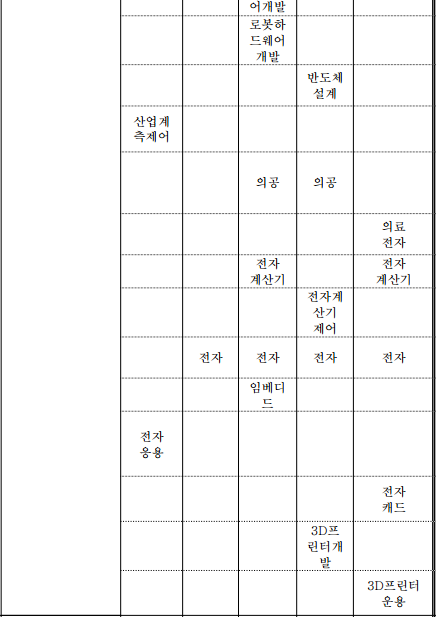 |  |  |  |  |  |  |
|---|---|---|---|---|---|
|  |  |  | 어개발 |  |  |
|  |  |  | 로봇하드웨어개발 |  |  |
|  |  |  |  | 반도체설계 |  |
|  | 산업계측제어 |  |  |  |  |
|  |  |  | 의공 | 의공 |  |
|  |  |  |  |  | 의료전자 |
|  |  |  | 전자계산기 |  | 전자계산기 |
|  |  |  |  | 전자계산기제어 |  |
|  |  | 전자 | 전자 | 전자 | 전자 |
|  |  |  | 임베디드 |  |  |
|  | 전자응용 |  |  |  |  |
|  |  |  |  |  | 전자캐드 |
|  |  |  |  | 3D프린터개발 |  |
|  |  |  |  |  | 3D프린터운용 |